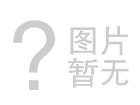 ?
图片
暂无